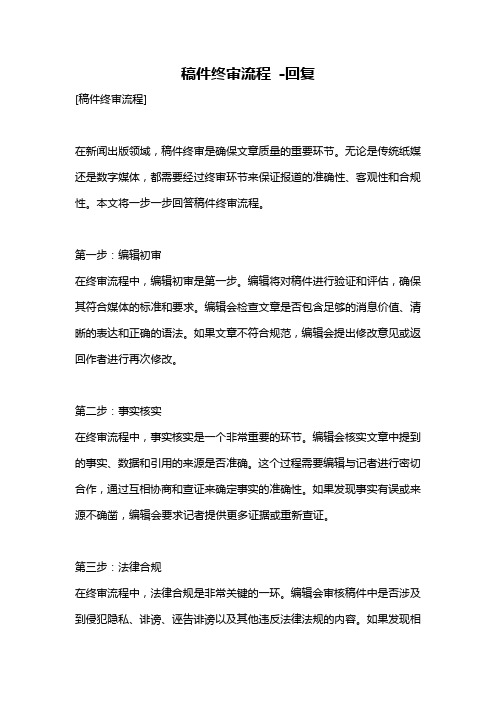 稿件终审流程 -回复

[稿件终审流程]

在新闻出版领域，稿件终审是确保文章质量的重要环节。无论是传统纸媒还是数字媒体，都需要经过终审环节来保证报道的准确性、客观性和合规性。本文将一步一步回答稿件终审流程。

第一步：编辑初审
在终审流程中，编辑初审是第一步。编辑将对稿件进行验证和评估，确保其符合媒体的标准和要求。编辑会检查文章是否包含足够的消息价值、清晰的表达和正确的语法。如果文章不符合规范，编辑会提出修改意见或返回作者进行再次修改。

第二步：事实核实
在终审流程中，事实核实是一个非常重要的环节。编辑会核实文章中提到的事实、数据和引用的来源是否准确。这个过程需要编辑与记者进行密切合作，通过互相协商和查证来确定事实的准确性。如果发现事实有误或来源不确凿，编辑会要求记者提供更多证据或重新查证。

第三步：法律合规
在终审流程中，法律合规是非常关键的一环。编辑会审核稿件中是否涉及到侵犯隐私、诽谤、诬告诽谤以及其他违反法律法规的内容。如果发现相